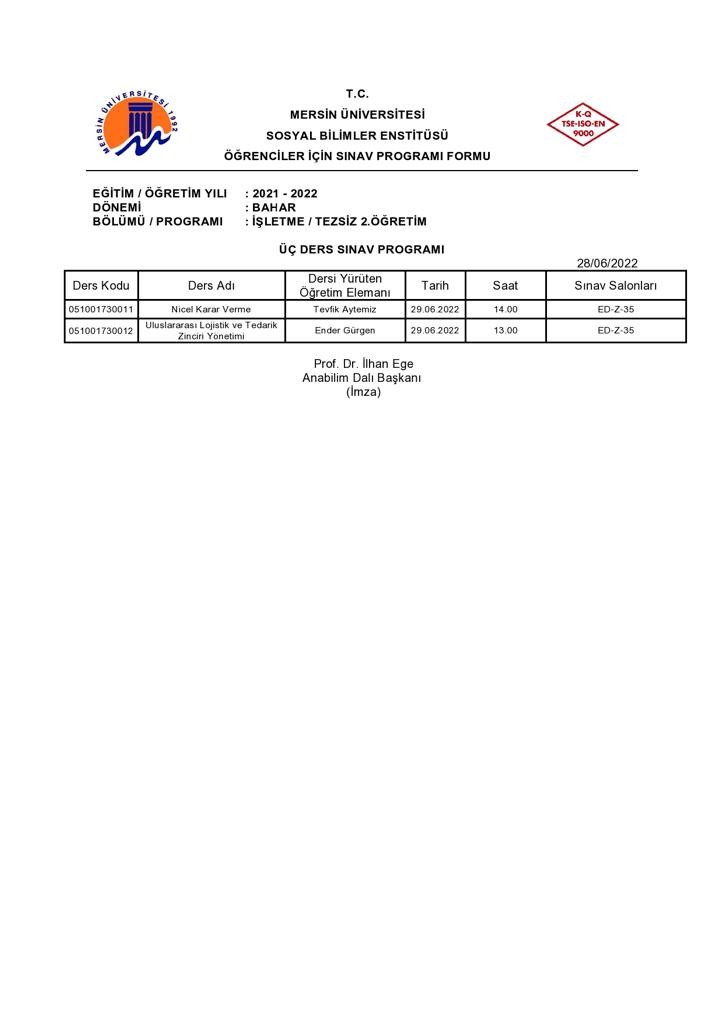 MERSİN ÜNİVERSİTESİ 1992

T.C.
MERSİN ÜNİVERSİTESİ
SOSYAL BİLİMLER ENSTİTÜSÜ
ÖĞRENCİLER İÇİN SINAV PROGRAMI FORMU

K-Q TSE-ISO-EN 9000

EĞİTİM / ÖĞRETİM YILI : 2021 - 2022
DÖNEMİ : BAHAR
BÖLÜMÜ / PROGRAMI : İŞLETME / TEZSİZ 2.ÖĞRETİM

ÜÇ DERS SINAV PROGRAMI

28/06/2022

| Ders Kodu | Ders Adı | Dersi Yürüten Öğretim Elemanı | Tarih | Saat | Sınav Salonları |
|---|---|---|---|---|---|
| 051001730011 | Nicel Karar Verme | Tevfik Aytemiz | 29.06.2022 | 14.00 | ED-Z-35 |
| 051001730012 | Uluslararası Lojistik ve Tedarik Zinciri Yönetimi | Ender Gürgen | 29.06.2022 | 13.00 | ED-Z-35 |

Prof. Dr. İlhan Ege
Anabilim Dalı Başkanı
(İmza)